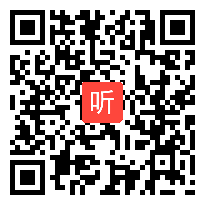 听